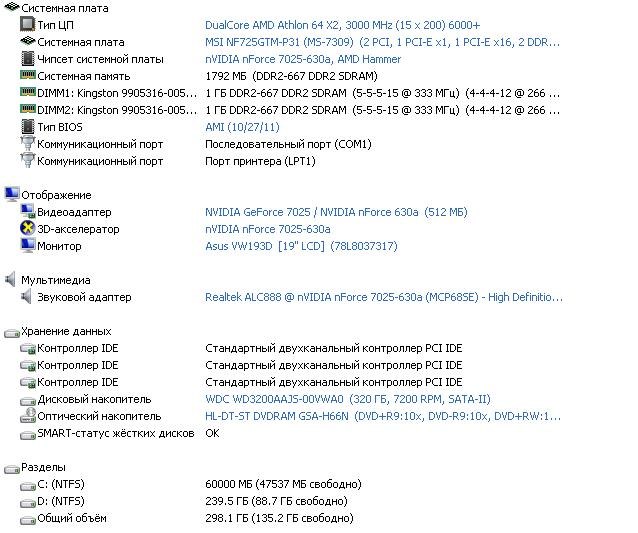 Системная плата

| | |
|---|---|
| Тип ЦП | DualCore AMD Athlon 64 X2, 3000 MHz (15 x 200) 6000+ |
| Системная плата | MSI NF725GTM-P31 (MS-7309) (2 PCI, 1 PCI-E x1, 1 PCI-E x16, 2 DDR... |
| Чипсет системной платы | nVIDIA nForce 7025-630a, AMD Hammer |
| Системная память | 1792 МБ (DDR2-667 DDR2 SDRAM) |
| DIMM1: Kingston 9905316-005... | 1 ГБ DDR2-667 DDR2 SDRAM (5-5-5-15 @ 333 МГц) (4-4-4-12 @ 266 ... |
| DIMM2: Kingston 9905316-005... | 1 ГБ DDR2-667 DDR2 SDRAM (5-5-5-15 @ 333 МГц) (4-4-4-12 @ 266 ... |
| Тип BIOS | AMI (10/27/11) |
| Коммуникационный порт | Последовательный порт (COM1) |
| Коммуникационный порт | Порт принтера (LPT1) |

Отображение

| | |
|---|---|
| Видеоадаптер | NVIDIA GeForce 7025 / NVIDIA nForce 630a (512 МБ) |
| 3D-акселератор | nVIDIA nForce 7025-630a |
| Монитор | Asus VW193D [19" LCD] (78L8037317) |

Мультимедиа

| | |
|---|---|
| Звуковой адаптер | Realtek ALC888 @ nVIDIA nForce 7025-630a (MCP68SE) - High Definitio... |

Хранение данных

| | |
|---|---|
| Контроллер IDE | Стандартный двухканальный контроллер PCI IDE |
| Контроллер IDE | Стандартный двухканальный контроллер PCI IDE |
| Контроллер IDE | Стандартный двухканальный контроллер PCI IDE |
| Дисковый накопитель | WDC WD3200AAJS-00VWA0 (320 ГБ, 7200 RPM, SATA-II) |
| Оптический накопитель | HL-DT-ST DVDRAM GSA-H66N (DVD+R9:10x, DVD-R9:10x, DVD+RW:1... |
| SMART-статус жёстких дисков | OK |

Разделы

| | |
|---|---|
| C: (NTFS) | 60000 МБ (47537 МБ свободно) |
| D: (NTFS) | 239.5 ГБ (88.7 ГБ свободно) |
| Общий объём | 298.1 ГБ (135.2 ГБ свободно) |